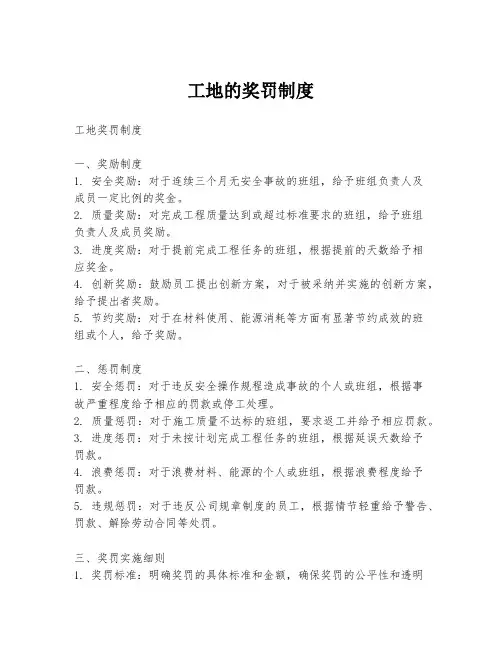 工地的奖罚制度

工地奖罚制度

一、奖励制度
1. 安全奖励：对于连续三个月无安全事故的班组，给予班组负责人及成员一定比例的奖金。
2. 质量奖励：对完成工程质量达到或超过标准要求的班组，给予班组负责人及成员奖励。
3. 进度奖励：对于提前完成工程任务的班组，根据提前的天数给予相应奖金。
4. 创新奖励：鼓励员工提出创新方案，对于被采纳并实施的创新方案，给予提出者奖励。
5. 节约奖励：对于在材料使用、能源消耗等方面有显著节约成效的班组或个人，给予奖励。

二、惩罚制度
1. 安全惩罚：对于违反安全操作规程造成事故的个人或班组，根据事故严重程度给予相应的罚款或停工处理。
2. 质量惩罚：对于施工质量不达标的班组，要求返工并给予相应罚款。
3. 进度惩罚：对于未按计划完成工程任务的班组，根据延误天数给予罚款。
4. 浪费惩罚：对于浪费材料、能源的个人或班组，根据浪费程度给予罚款。
5. 违规惩罚：对于违反公司规章制度的员工，根据情节轻重给予警告、罚款、解除劳动合同等处罚。

三、奖罚实施细则
1. 奖罚标准：明确奖罚的具体标准和金额，确保奖罚的公平性和透明